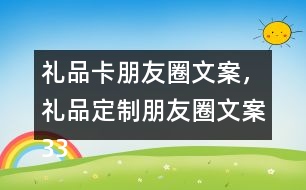 礼品卡朋友圈文案，礼品定制朋友圈文案33